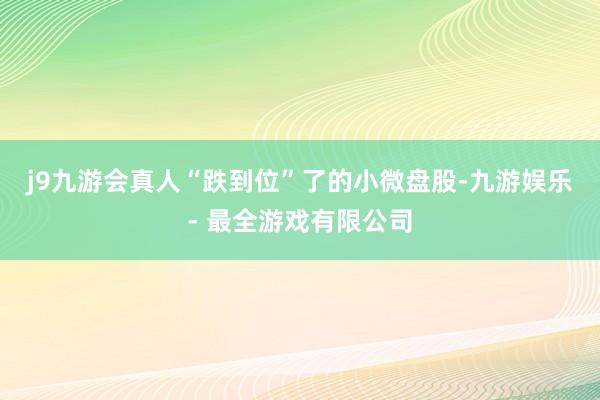 j9九游会真人“跌到位”了的小微盘股-九游娱乐 - 最全游戏有限公司